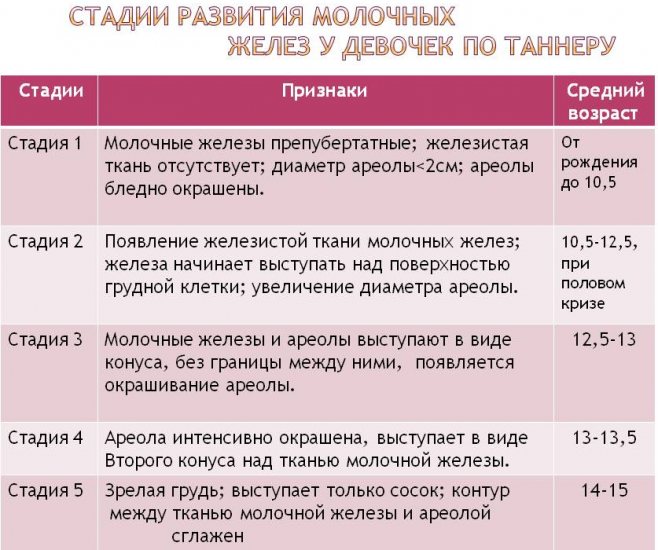 СТАДИИ РАЗВИТИЯ МОЛОЧНЫХ ЖЕЛЕЗ У ДЕВОЧЕК ПО ТАННЕРУ

| Стадии | Признаки | Средний возраст |
|---|---|---|
| Стадия 1 | Молочные железы препубертатные; железистая ткань отсутствует; диаметр ареолы<2см; ареолы бледно окрашены. | От рождения до 10,5 |
| Стадия 2 | Появление железистой ткани молочных желез; железа начинает выступать над поверхностью грудной клетки; увеличение диаметра ареолы. | 10,5-12,5, при половом кризе |
| Стадия 3 | Молочные железы и ареолы выступают в виде конуса, без границы между ними, появляется окрашивание ареолы. | 12,5-13 |
| Стадия 4 | Ареола интенсивно окрашена, выступает в виде Второго конуса над тканью молочной железы. | 13-13,5 |
| Стадия 5 | Зрелая грудь; выступает только сосок; контур между тканью молочной железы и ареолой сглажен | 14-15 |